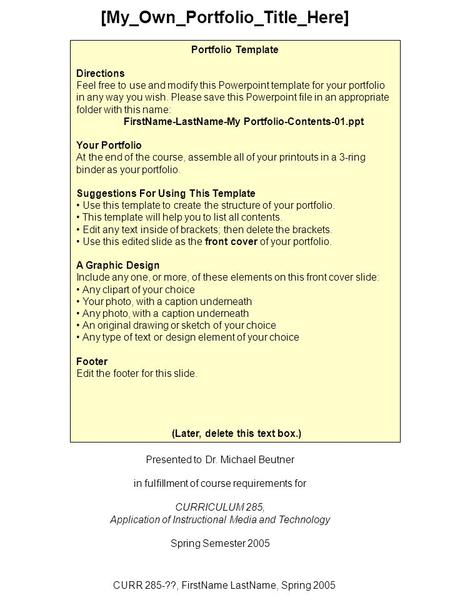 [My_Own_Portfolio_Title_Here]

Portfolio Template

Directions
Feel free to use and modify this Powerpoint template for your portfolio in any way you wish. Please save this Powerpoint file in an appropriate folder with this name:
FirstName-LastName-My Portfolio-Contents-01.ppt

Your Portfolio
At the end of the course, assemble all of your printouts in a 3-ring binder as your portfolio.

Suggestions For Using This Template
• Use this template to create the structure of your portfolio.
• This template will help you to list all contents.
• Edit any text inside of brackets; then delete the brackets.
• Use this edited slide as the front cover of your portfolio.

A Graphic Design
Include any one, or more, of these elements on this front cover slide:
• Any clipart of your choice
• Your photo, with a caption underneath
• Any photo, with a caption underneath
• An original drawing or sketch of your choice
• Any type of text or design element of your choice

Footer
Edit the footer for this slide.

(Later, delete this text box.)

Presented to Dr. Michael Beutner

in fulfillment of course requirements for

CURRICULUM 285,
Application of Instructional Media and Technology

Spring Semester 2005

CURR 285-??, FirstName LastName, Spring 2005